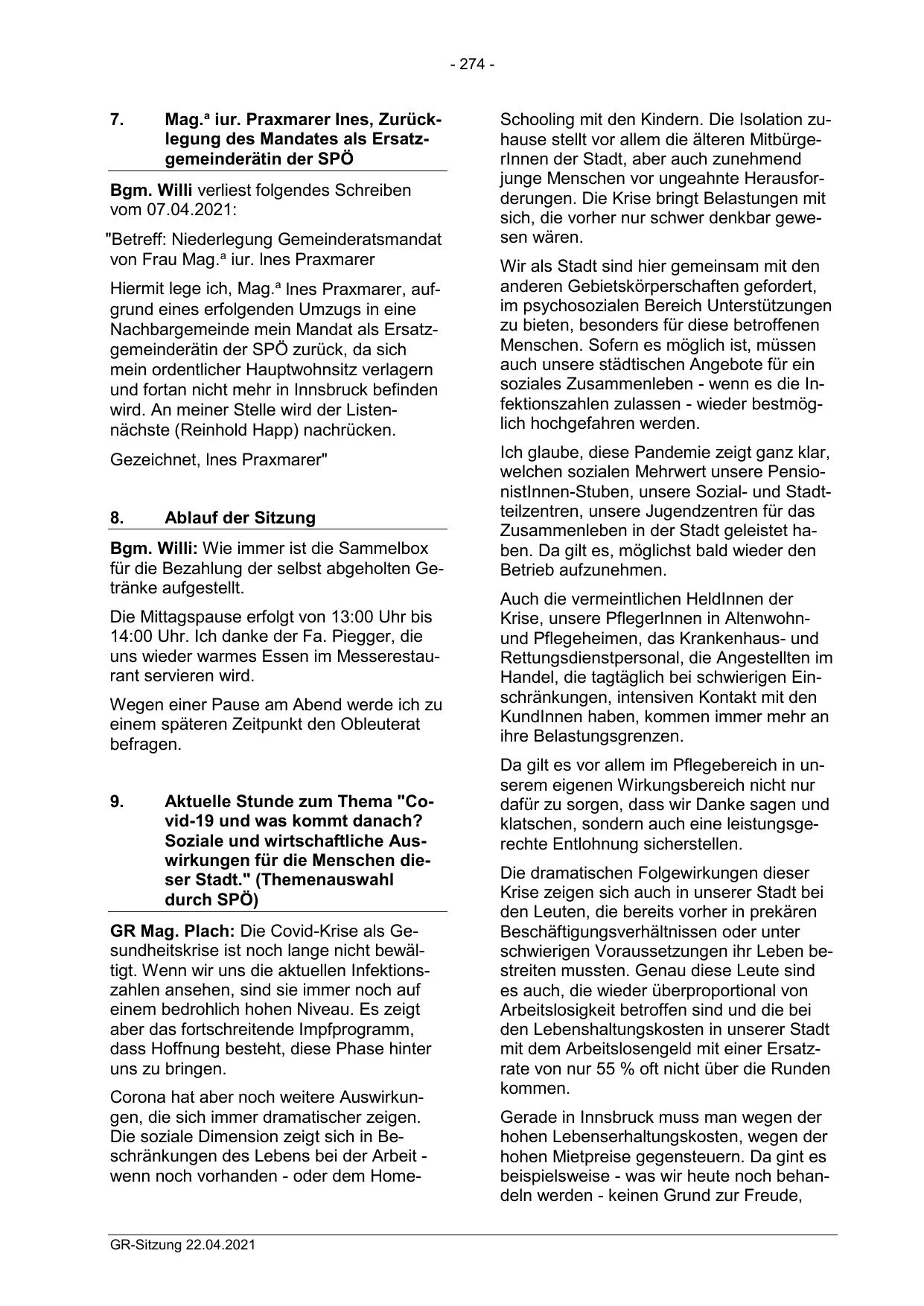 - 274 -

7. Mag.ª iur. Praxmarer Ines, Zurücklegung des Mandates als Ersatzgemeinderätin der SPÖ

Bgm. Willi verliest folgendes Schreiben vom 07.04.2021:

"Betreff: Niederlegung Gemeinderatsmandat von Frau Mag.ª iur. Ines Praxmarer

Hiermit lege ich, Mag.ª Ines Praxmarer, aufgrund eines erfolgenden Umzugs in eine Nachbargemeinde mein Mandat als Ersatzgemeinderätin der SPÖ zurück, da sich mein ordentlicher Hauptwohnsitz verlagern und fortan nicht mehr in Innsbruck befinden wird. An meiner Stelle wird der Listennächste (Reinhold Happ) nachrücken.

Gezeichnet, Ines Praxmarer"

8. Ablauf der Sitzung

Bgm. Willi: Wie immer ist die Sammelbox für die Bezahlung der selbst abgeholten Getränke aufgestellt.

Die Mittagspause erfolgt von 13:00 Uhr bis 14:00 Uhr. Ich danke der Fa. Piegger, die uns wieder warmes Essen im Messerestaurant servieren wird.

Wegen einer Pause am Abend werde ich zu einem späteren Zeitpunkt den Obleuterat befragen.

9. Aktuelle Stunde zum Thema "Covid-19 und was kommt danach? Soziale und wirtschaftliche Auswirkungen für die Menschen dieser Stadt." (Themenauswahl durch SPÖ)

GR Mag. Plach: Die Covid-Krise als Gesundheitskrise ist noch lange nicht bewältigt. Wenn wir uns die aktuellen Infektionszahlen ansehen, sind sie immer noch auf einem bedrohlich hohen Niveau. Es zeigt aber das fortschreitende Impfprogramm, dass Hoffnung besteht, diese Phase hinter uns zu bringen.

Corona hat aber noch weitere Auswirkungen, die sich immer dramatischer zeigen. Die soziale Dimension zeigt sich in Beschränkungen des Lebens bei der Arbeit - wenn noch vorhanden - oder dem Home-Schooling mit den Kindern. Die Isolation zuhause stellt vor allem die älteren MitbürgerInnen der Stadt, aber auch zunehmend junge Menschen vor ungeahnte Herausforderungen. Die Krise bringt Belastungen mit sich, die vorher nur schwer denkbar gewesen wären.

Wir als Stadt sind hier gemeinsam mit den anderen Gebietskörperschaften gefordert, im psychosozialen Bereich Unterstützungen zu bieten, besonders für diese betroffenen Menschen. Sofern es möglich ist, müssen auch unsere städtischen Angebote für ein soziales Zusammenleben - wenn es die Infektionszahlen zulassen - wieder bestmöglich hochgefahren werden.

Ich glaube, diese Pandemie zeigt ganz klar, welchen sozialen Mehrwert unsere PensionistInnen-Stuben, unsere Sozial- und Stadtteilzentren, unsere Jugendzentren für das Zusammenleben in der Stadt geleistet haben. Da gilt es, möglichst bald wieder den Betrieb aufzunehmen.

Auch die vermeintlichen HeldInnen der Krise, unsere PflegerInnen in Altenwohn- und Pflegeheimen, das Krankenhaus- und Rettungsdienstpersonal, die Angestellten im Handel, die tagtäglich bei schwierigen Einschränkungen, intensiven Kontakt mit den KundInnen haben, kommen immer mehr an ihre Belastungsgrenzen.

Da gilt es vor allem im Pflegebereich in unserem eigenen Wirkungsbereich nicht nur dafür zu sorgen, dass wir Danke sagen und klatschen, sondern auch eine leistungsgerechte Entlohnung sicherstellen.

Die dramatischen Folgewirkungen dieser Krise zeigen sich auch in unserer Stadt bei den Leuten, die bereits vorher in prekären Beschäftigungsverhältnissen oder unter schwierigen Voraussetzungen ihr Leben bestreiten mussten. Genau diese Leute sind es auch, die wieder überproportional von Arbeitslosigkeit betroffen sind und die bei den Lebenshaltungskosten in unserer Stadt mit dem Arbeitslosengeld mit einer Ersatzrate von nur 55 % oft nicht über die Runden kommen.

Gerade in Innsbruck muss man wegen der hohen Lebenserhaltungskosten, wegen der hohen Mietpreise gegensteuern. Da gint es beispielsweise - was wir heute noch behandeln werden - keinen Grund zur Freude,

GR-Sitzung 22.04.2021